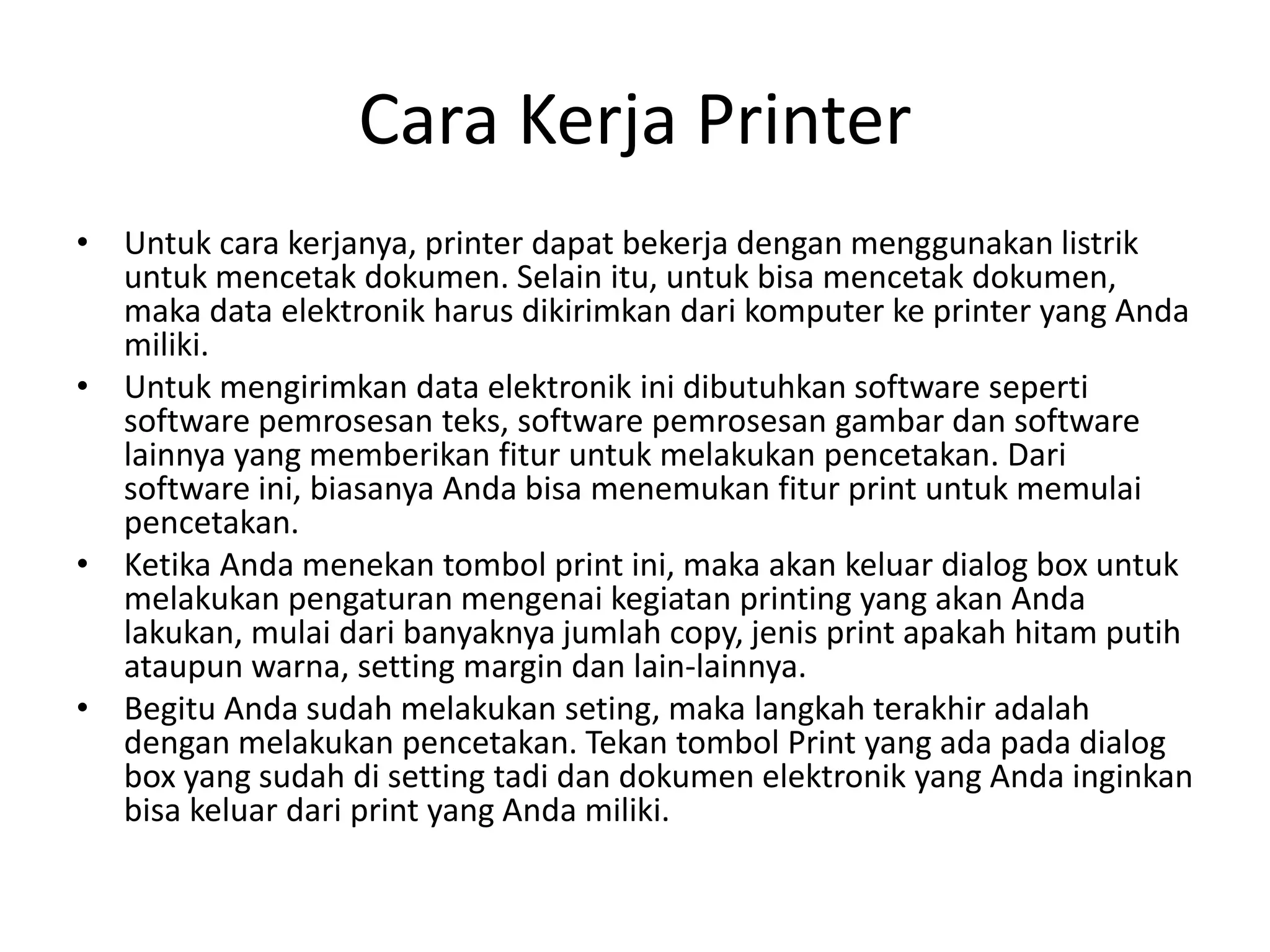 Cara Kerja Printer

• Untuk cara kerjanya, printer dapat bekerja dengan menggunakan listrik untuk mencetak dokumen. Selain itu, untuk bisa mencetak dokumen, maka data elektronik harus dikirimkan dari komputer ke printer yang Anda miliki.
• Untuk mengirimkan data elektronik ini dibutuhkan software seperti software pemrosesan teks, software pemrosesan gambar dan software lainnya yang memberikan fitur untuk melakukan pencetakan. Dari software ini, biasanya Anda bisa menemukan fitur print untuk memulai pencetakan.
• Ketika Anda menekan tombol print ini, maka akan keluar dialog box untuk melakukan pengaturan mengenai kegiatan printing yang akan Anda lakukan, mulai dari banyaknya jumlah copy, jenis print apakah hitam putih ataupun warna, setting margin dan lain-lainnya.
• Begitu Anda sudah melakukan seting, maka langkah terakhir adalah dengan melakukan pencetakan. Tekan tombol Print yang ada pada dialog box yang sudah di setting tadi dan dokumen elektronik yang Anda inginkan bisa keluar dari print yang Anda miliki.